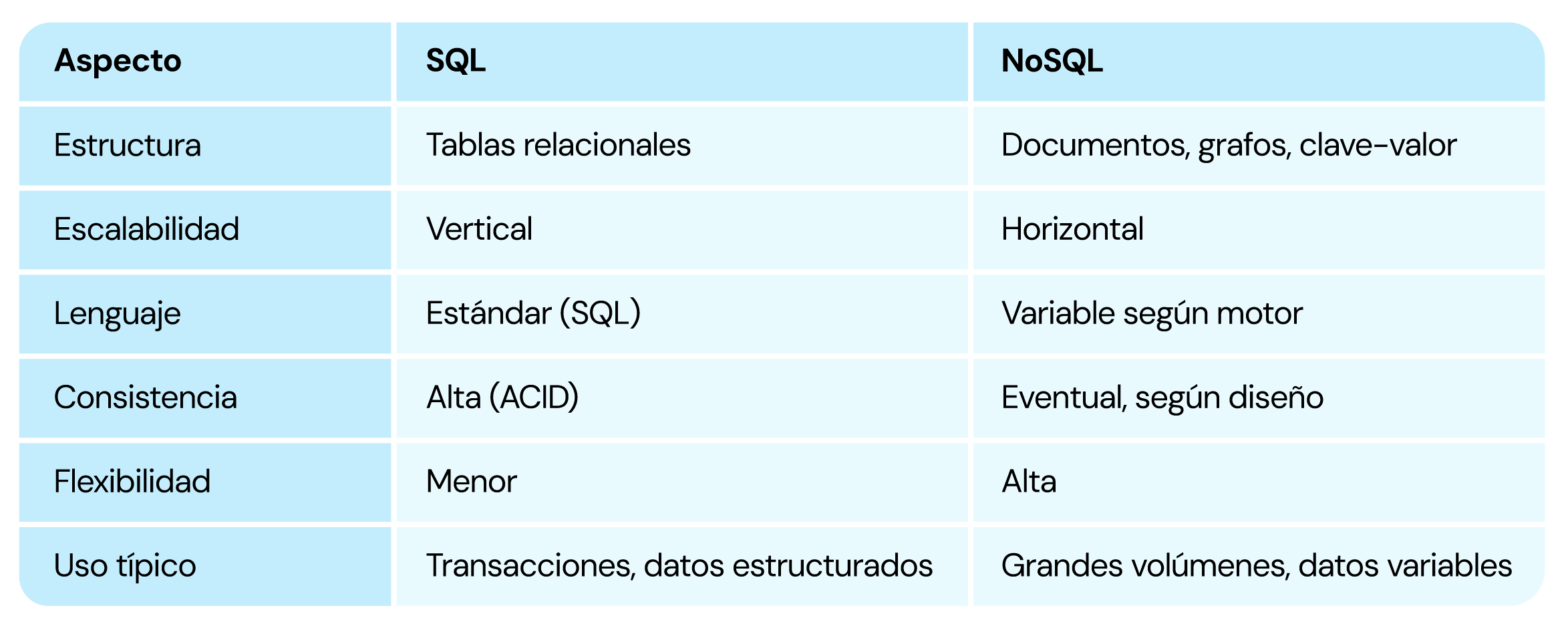 | Aspecto | SQL | NoSQL |
|---|---|---|
| Estructura | Tablas relacionales | Documentos, grafos, clave-valor |
| Escalabilidad | Vertical | Horizontal |
| Lenguaje | Estándar (SQL) | Variable según motor |
| Consistencia | Alta (ACID) | Eventual, según diseño |
| Flexibilidad | Menor | Alta |
| Uso típico | Transacciones, datos estructurados | Grandes volúmenes, datos variables |